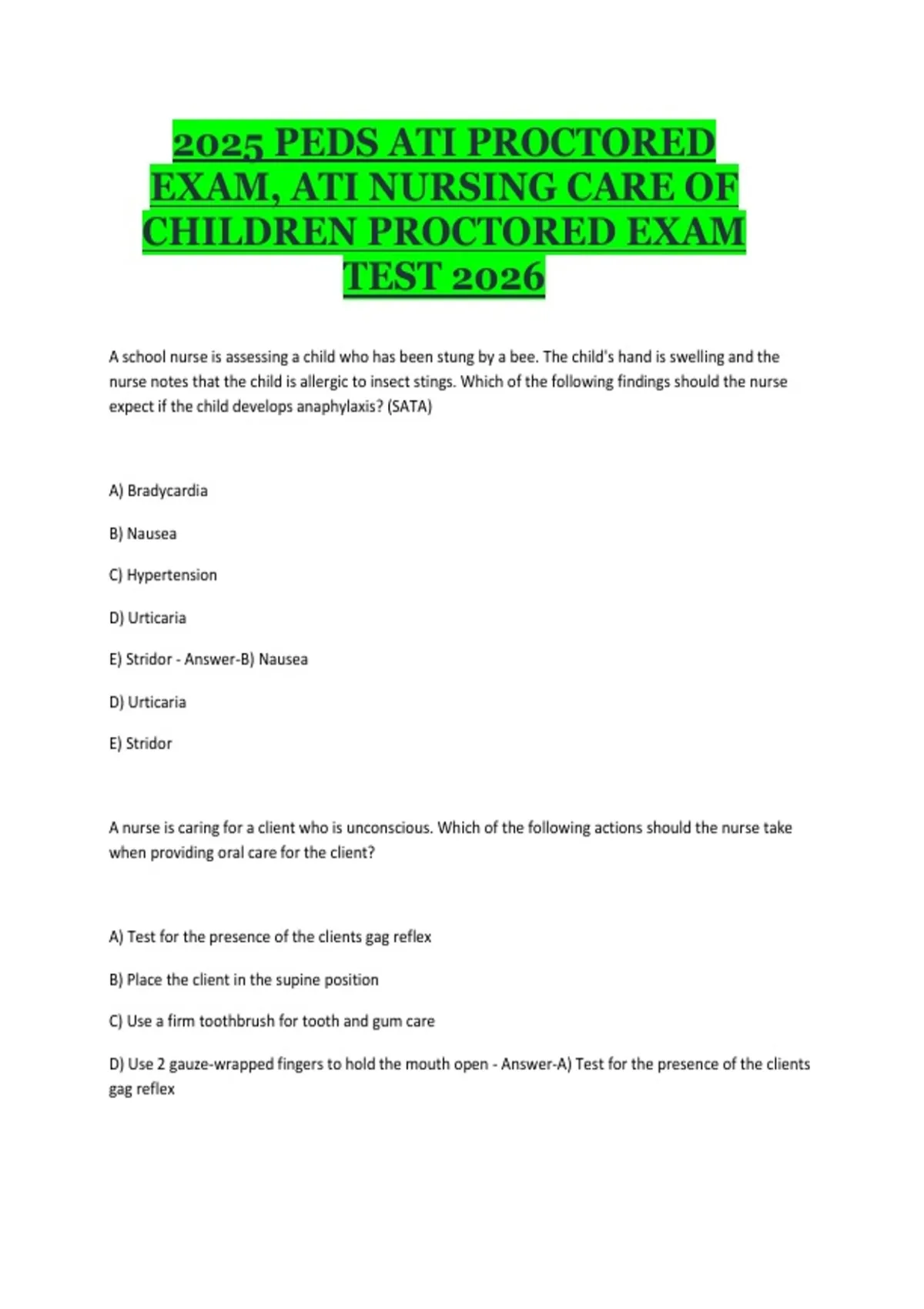 2025 PEDS ATI PROCTORED EXAM, ATI NURSING CARE OF CHILDREN PROCTORED EXAM TEST 2026

A school nurse is assessing a child who has been stung by a bee. The child's hand is swelling and the nurse notes that the child is allergic to insect stings. Which of the following findings should the nurse expect if the child develops anaphylaxis? (SATA)

A) Bradycardia

B) Nausea

C) Hypertension

D) Urticaria

E) Stridor - Answer-B) Nausea

D) Urticaria

E) Stridor

A nurse is caring for a client who is unconscious. Which of the following actions should the nurse take when providing oral care for the client?

A) Test for the presence of the clients gag reflex

B) Place the client in the supine position

C) Use a firm toothbrush for tooth and gum care

D) Use 2 gauze-wrapped fingers to hold the mouth open - Answer-A) Test for the presence of the clients gag reflex